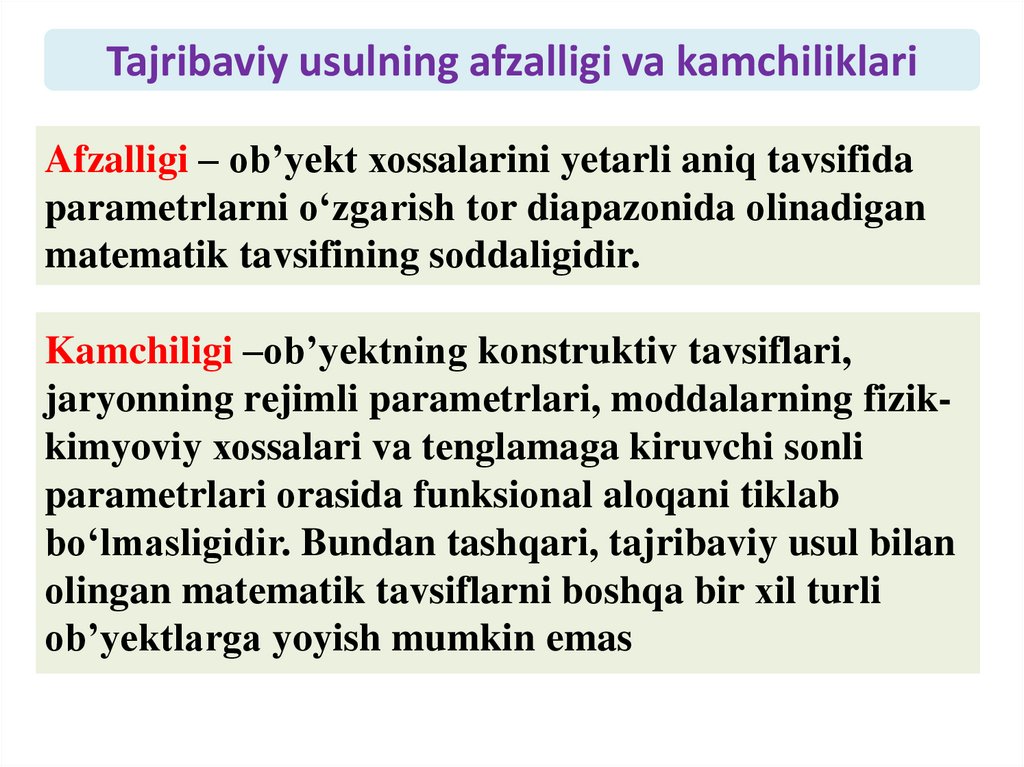 Tajribaviy usulning afzalligi va kamchiliklari

Afzalligi – ob’yekt xossalarini yetarli aniq tavsifida parametrlarni o‘zgarish tor diapazonida olinadigan matematik tavsifining soddaligidir.

Kamchiligi –ob’yektning konstruktiv tavsiflari, jaryonning rejimli parametrlari, moddalarning fizik-kimyoviy xossalari va tenglamaga kiruvchi sonli parametrlari orasida funksional aloqani tiklab bo‘lmasligidir. Bundan tashqari, tajribaviy usul bilan olingan matematik tavsiflarni boshqa bir xil turli ob’yektlarga yoyish mumkin emas